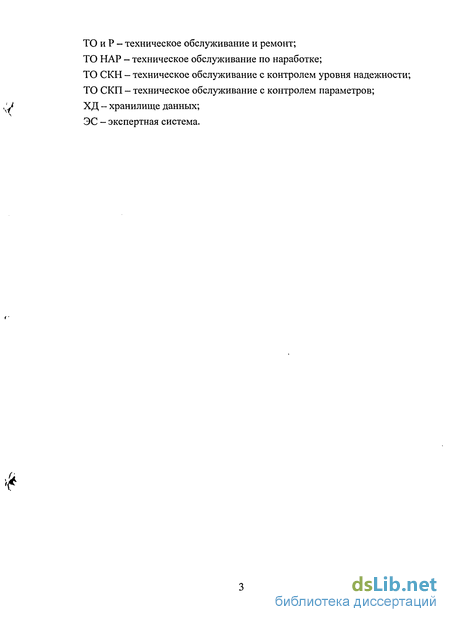 ТО и Р – техническое обслуживание и ремонт;
ТО НАР – техническое обслуживание по наработке;
ТО СКН – техническое обслуживание с контролем уровня надежности;
ТО СКП – техническое обслуживание с контролем параметров;
ХД – хранилище данных;
ЭС – экспертная система.

3

dsLib.net
библиотека диссертаций